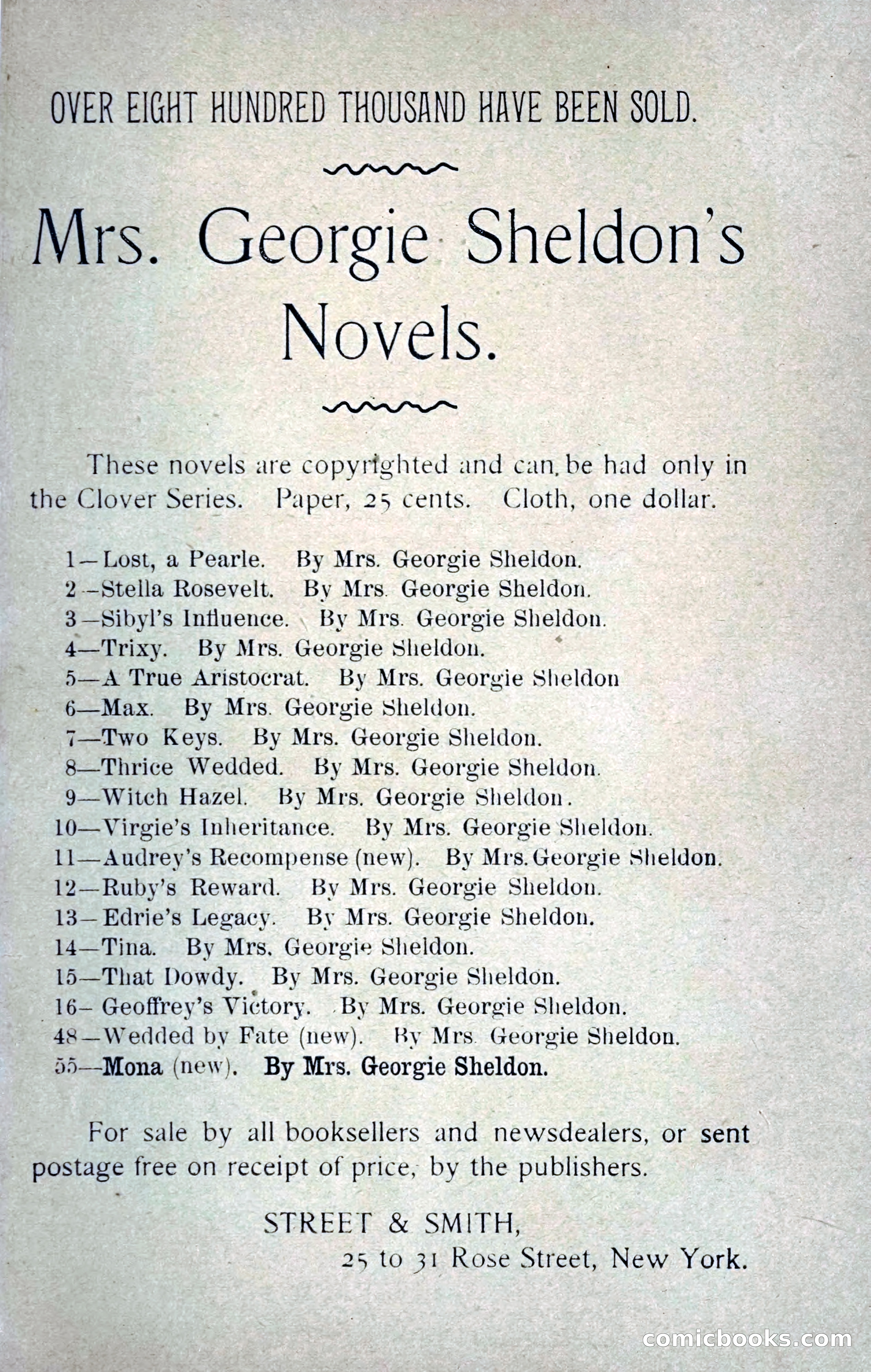 OVER EIGHT HUNDRED THOUSAND HAVE BEEN SOLD.

Mrs. Georgie Sheldon's Novels.

These novels are copyrighted and can be had only in the Clover Series. Paper, 25 cents. Cloth, one dollar.

1—Lost, a Pearle. By Mrs. Georgie Sheldon.
2—Stella Rosevelt. By Mrs. Georgie Sheldon.
3—Sibyl's Influence. By Mrs. Georgie Sheldon.
4—Trixy. By Mrs. Georgie Sheldon.
5—A True Aristocrat. By Mrs. Georgie Sheldon
6—Max. By Mrs. Georgie Sheldon.
7—Two Keys. By Mrs. Georgie Sheldon.
8—Thrice Wedded. By Mrs. Georgie Sheldon.
9—Witch Hazel. By Mrs. Georgie Sheldon.
10—Virgie's Inheritance. By Mrs. Georgie Sheldon.
11—Audrey's Recompense (new). By Mrs. Georgie Sheldon.
12—Ruby's Reward. By Mrs. Georgie Sheldon.
13—Edrie's Legacy. By Mrs. Georgie Sheldon.
14—Tina. By Mrs. Georgie Sheldon.
15—That Dowdy. By Mrs. Georgie Sheldon.
16—Geoffrey's Victory. By Mrs. Georgie Sheldon.
48—Wedded by Fate (new). By Mrs. Georgie Sheldon.
55—Mona (new). By Mrs. Georgie Sheldon.

For sale by all booksellers and newsdealers, or sent postage free on receipt of price, by the publishers.

STREET & SMITH,
25 to 31 Rose Street, New York.

comicbooks.com